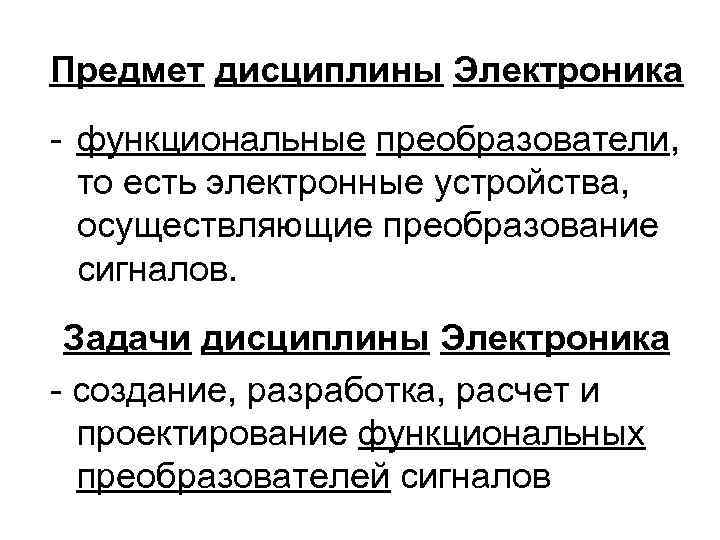 Предмет дисциплины Электроника

- функциональные преобразователи, то есть электронные устройства, осуществляющие преобразование сигналов.

Задачи дисциплины Электроника

- создание, разработка, расчет и проектирование функциональных преобразователей сигналов